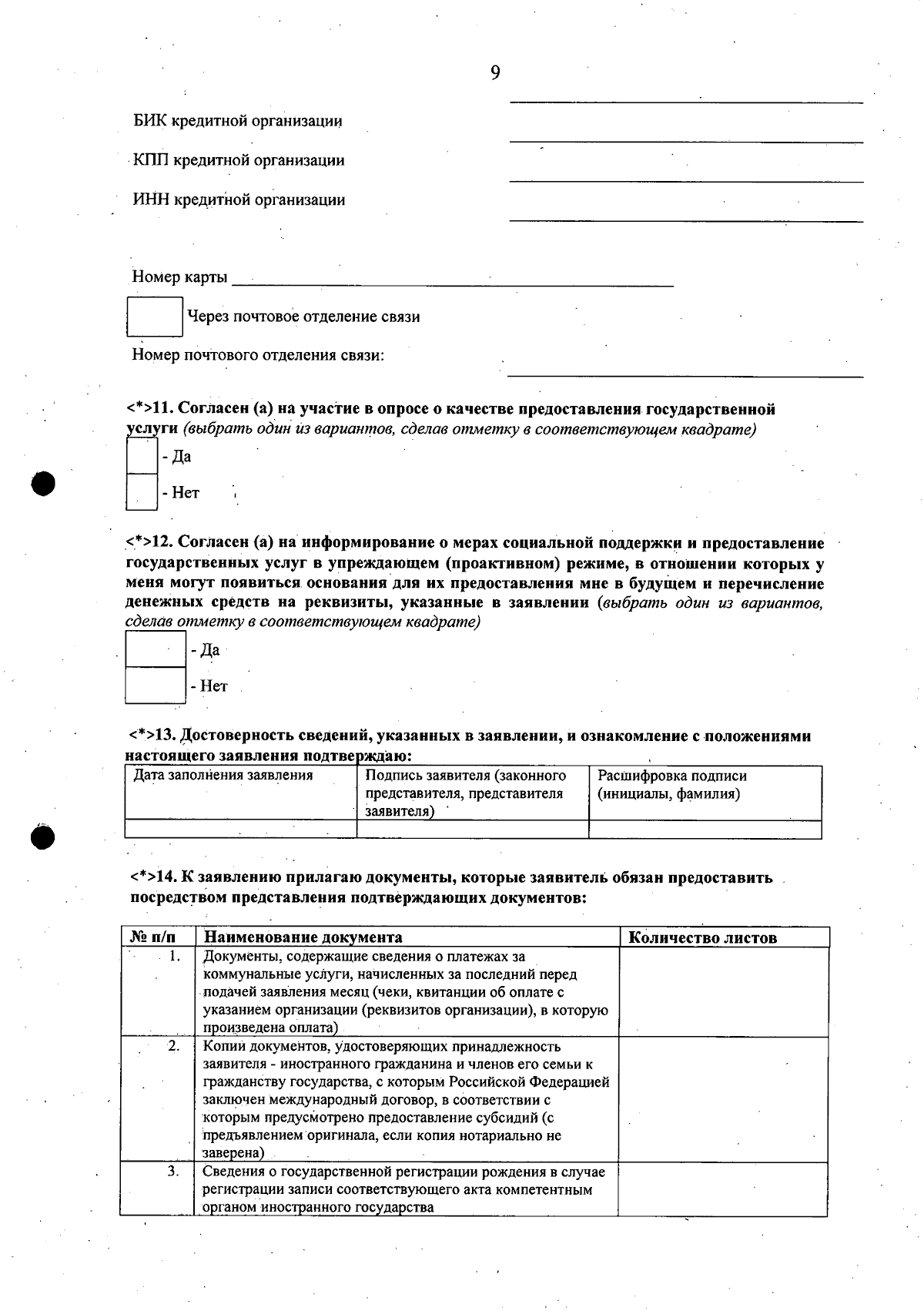 9

БИК кредитной организации ____

КПП кредитной организации ____

ИНН кредитной организации ____

Номер карты ____

☐ Через почтовое отделение связи

Номер почтового отделения связи: ____

<*>11. Согласен (а) на участие в опросе о качестве предоставления государственной услуги (выбрать один из вариантов, сделав отметку в соответствующем квадрате)

☐ - Да

☐ - Нет

<*>12. Согласен (а) на информирование о мерах социальной поддержки и предоставление государственных услуг в упреждающем (проактивном) режиме, в отношении которых у меня могут появиться основания для их предоставления мне в будущем и перечисление денежных средств на реквизиты, указанные в заявлении (выбрать один из вариантов, сделав отметку в соответствующем квадрате)

☐ - Да

☐ - Нет

<*>13. Достоверность сведений, указанных в заявлении, и ознакомление с положениями настоящего заявления подтверждаю:

| Дата заполнения заявления | Подпись заявителя (законного представителя, представителя заявителя) | Расшифровка подписи (инициалы, фамилия) |
|---|---|---|
| | | |

<*>14. К заявлению прилагаю документы, которые заявитель обязан предоставить посредством представления подтверждающих документов:

| № п/п | Наименование документа | Количество листов |
|---|---|---|
| 1. | Документы, содержащие сведения о платежах за коммунальные услуги, начисленных за последний перед подачей заявления месяц (чеки, квитанции об оплате с указанием организации (реквизитов организации), в которую произведена оплата) | |
| 2. | Копии документов, удостоверяющих принадлежность заявителя - иностранного гражданина и членов его семьи к гражданству государства, с которым Российской Федерацией заключен международный договор, в соответствии с которым предусмотрено предоставление субсидий (с предъявлением оригинала, если копия нотариально не заверена) | |
| 3. | Сведения о государственной регистрации рождения в случае регистрации записи соответствующего акта компетентным органом иностранного государства | |